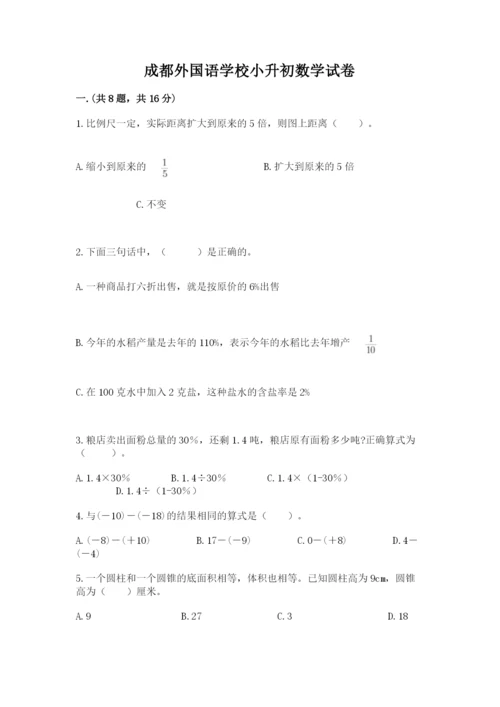 成都外国语学校小升初数学试卷

一.(共8题，共16分)

1.比例尺一定，实际距离扩大到原来的5倍，则图上距离（　　）。

A.缩小到原来的 $\frac{1}{5}$

B.扩大到原来的5倍

C.不变

2.下面三句话中，（　　）是正确的。

A.一种商品打六折出售，就是按原价的6%出售

B.今年的水稻产量是去年的110%，表示今年的水稻比去年增产 $\frac{1}{10}$

C.在100克水中加入2克盐，这种盐水的含盐率是2%

3.粮店卖出面粉总量的30%，还剩1.4吨，粮店原有面粉多少吨?正确算式为（　　）。

A.1.4×30%　　B.1.4÷30%　　C.1.4×（1-30%）　　D.1.4÷（1-30%）

4.与(－10)－(－18)的结果相同的算式是（　）。

A.(－8)－(＋10)　　B.17－(－9)　　C.0－(＋8)　　D.4－(－4)

5.一个圆柱和一个圆锥的底面积相等，体积也相等。已知圆柱高为9cm，圆锥高为（　）厘米。

A.9　　B.27　　C.3　　D.18